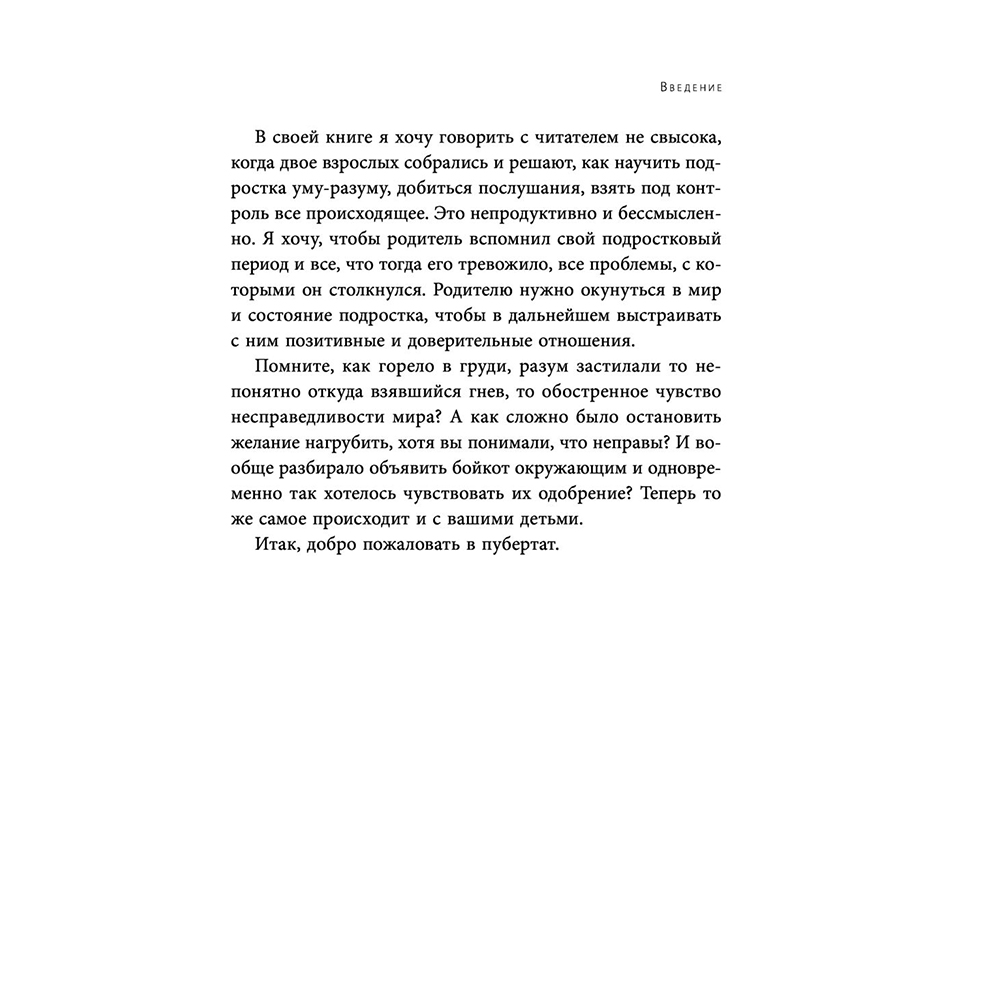 Введение

В своей книге я хочу говорить с читателем не свысока, когда двое взрослых собрались и решают, как научить подростка уму-разуму, добиться послушания, взять под контроль все происходящее. Это непродуктивно и бессмысленно. Я хочу, чтобы родитель вспомнил свой подростковый период и все, что тогда его тревожило, все проблемы, с которыми он столкнулся. Родителю нужно окунуться в мир и состояние подростка, чтобы в дальнейшем выстраивать с ним позитивные и доверительные отношения.

Помните, как горело в груди, разум застилали то непонятно откуда взявшийся гнев, то обостренное чувство несправедливости мира? А как сложно было остановить желание нагрубить, хотя вы понимали, что неправы? И вообще разбирало объявить бойкот окружающим и одновременно так хотелось чувствовать их одобрение? Теперь то же самое происходит и с вашими детьми.

Итак, добро пожаловать в пубертат.